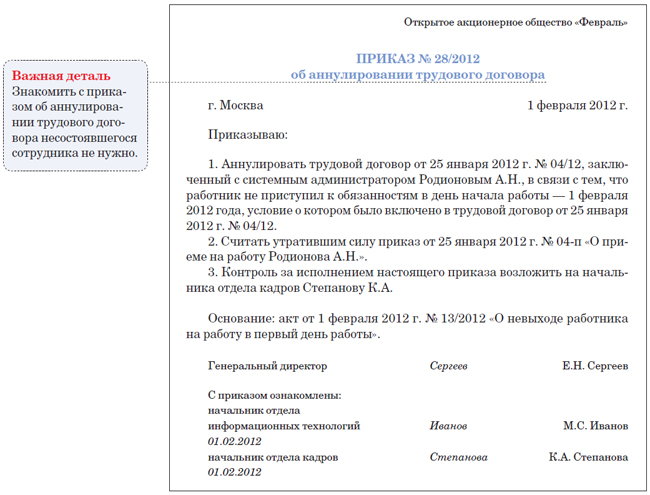 Важная деталь
Знакомить с приказом об аннулировании трудового договора несостоявшегося сотрудника не нужно.

Открытое акционерное общество «Февраль»

ПРИКАЗ № 28/2012
об аннулировании трудового договора

г. Москва 1 февраля 2012 г.

Приказываю:

1. Аннулировать трудовой договор от 25 января 2012 г. № 04/12, заключенный с системным администратором Родионовым А.Н., в связи с тем, что работник не приступил к обязанностям в день начала работы — 1 февраля 2012 года, условие о котором было включено в трудовой договор от 25 января 2012 г. № 04/12.
2. Считать утратившим силу приказ от 25 января 2012 г. № 04-п «О приеме на работу Родионова А.Н.».
3. Контроль за исполнением настоящего приказа возложить на начальника отдела кадров Степанову К.А.

Основание: акт от 1 февраля 2012 г. № 13/2012 «О невыходе работника на работу в первый день работы».

Генеральный директор Сергеев Е.Н. Сергеев

С приказом ознакомлены:
начальник отдела информационных технологий Иванов М.С. Иванов
01.02.2012
начальник отдела кадров Степанова К.А. Степанова
01.02.2012